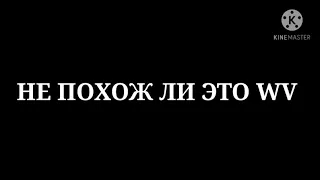 K
KINEMASTER

НЕ ПОХОЖ ЛИ ЭТО WV